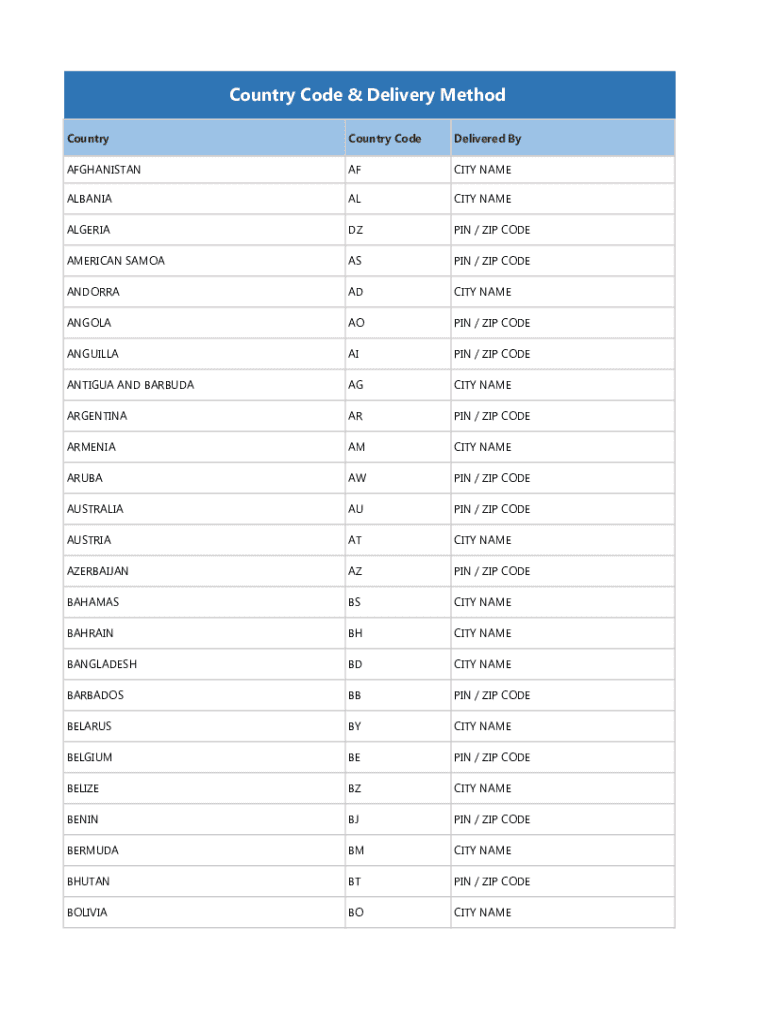 Country Code & Delivery Method

| Country | Country Code | Delivered By |
|---|---|---|
| AFGHANISTAN | AF | CITY NAME |
| ALBANIA | AL | CITY NAME |
| ALGERIA | DZ | PIN / ZIP CODE |
| AMERICAN SAMOA | AS | PIN / ZIP CODE |
| ANDORRA | AD | CITY NAME |
| ANGOLA | AO | PIN / ZIP CODE |
| ANGUILLA | AI | PIN / ZIP CODE |
| ANTIGUA AND BARBUDA | AG | CITY NAME |
| ARGENTINA | AR | PIN / ZIP CODE |
| ARMENIA | AM | CITY NAME |
| ARUBA | AW | PIN / ZIP CODE |
| AUSTRALIA | AU | PIN / ZIP CODE |
| AUSTRIA | AT | CITY NAME |
| AZERBAIJAN | AZ | PIN / ZIP CODE |
| BAHAMAS | BS | CITY NAME |
| BAHRAIN | BH | CITY NAME |
| BANGLADESH | BD | CITY NAME |
| BARBADOS | BB | PIN / ZIP CODE |
| BELARUS | BY | CITY NAME |
| BELGIUM | BE | PIN / ZIP CODE |
| BELIZE | BZ | CITY NAME |
| BENIN | BJ | PIN / ZIP CODE |
| BERMUDA | BM | CITY NAME |
| BHUTAN | BT | PIN / ZIP CODE |
| BOLIVIA | BO | CITY NAME |